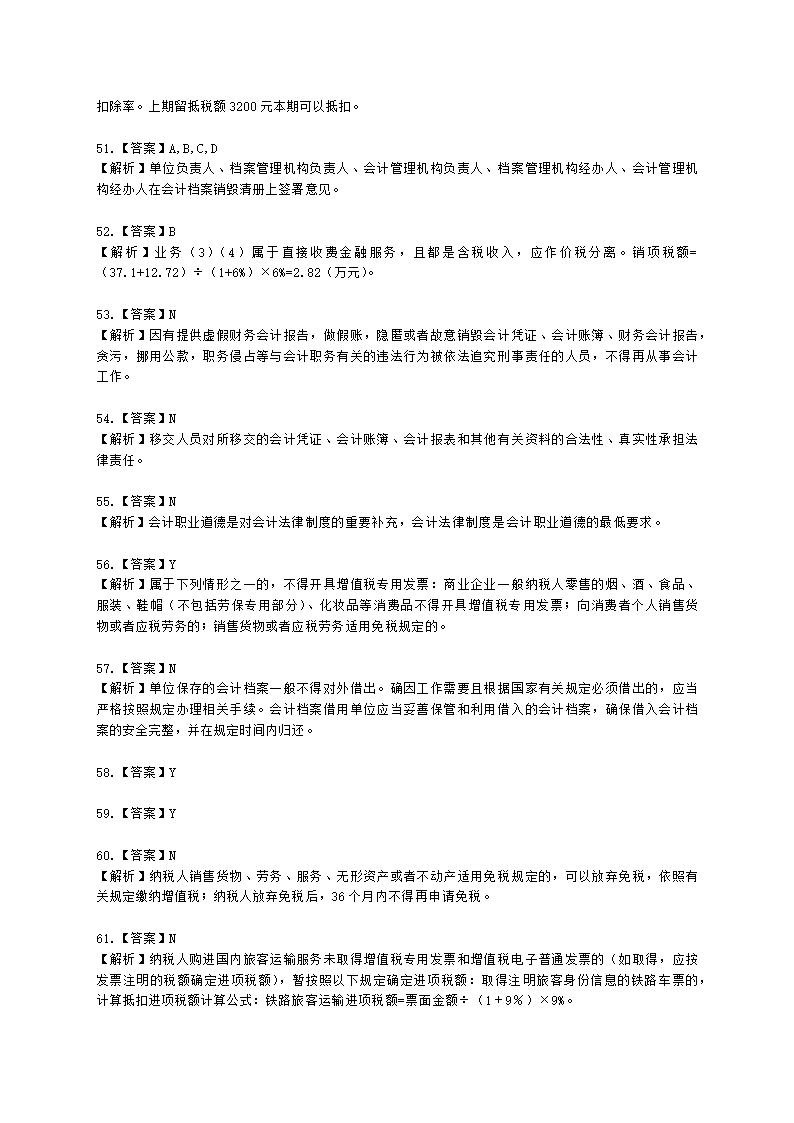 扣除率。上期留抵税额 3200 元本期可以抵扣。

51.【答案】A,B,C,D
【解析】单位负责人、档案管理机构负责人、会计管理机构负责人、档案管理机构经办人、会计管理机构经办人在会计档案销毁清册上签署意见。

52.【答案】B
【解析】业务（3）（4）属于直接收费金融服务，且都是含税收入，应作价税分离。销项税额=（37.1+12.72）÷（1+6%）×6%=2.82（万元）。

53.【答案】N
【解析】因有提供虚假财务会计报告，做假账，隐匿或者故意销毁会计凭证、会计账簿、财务会计报告，贪污，挪用公款，职务侵占等与会计职务有关的违法行为被依法追究刑事责任的人员，不得再从事会计工作。

54.【答案】N
【解析】移交人员对所移交的会计凭证、会计账簿、会计报表和其他有关资料的合法性、真实性承担法律责任。

55.【答案】N
【解析】会计职业道德是对会计法律制度的重要补充，会计法律制度是会计职业道德的最低要求。

56.【答案】Y
【解析】属于下列情形之一的，不得开具增值税专用发票：商业企业一般纳税人零售的烟、酒、食品、服装、鞋帽（不包括劳保专用部分）、化妆品等消费品不得开具增值税专用发票；向消费者个人销售货物或者应税劳务的；销售货物或者应税劳务适用免税规定的。

57.【答案】N
【解析】单位保存的会计档案一般不得对外借出。确因工作需要且根据国家有关规定必须借出的，应当严格按照规定办理相关手续。会计档案借用单位应当妥善保管和利用借入的会计档案，确保借入会计档案的安全完整，并在规定时间内归还。

58.【答案】Y

59.【答案】Y

60.【答案】N
【解析】纳税人销售货物、劳务、服务、无形资产或者不动产适用免税规定的，可以放弃免税，依照有关规定缴纳增值税；纳税人放弃免税后，36 个月内不得再申请免税。

61.【答案】N
【解析】纳税人购进国内旅客运输服务未取得增值税专用发票和增值税电子普通发票的（如取得，应按发票注明的税额确定进项税额），暂按照以下规定确定进项税额：取得注明旅客身份信息的铁路车票的，计算抵扣进项税额计算公式：铁路旅客运输进项税额=票面金额÷（1＋9％）×9%。